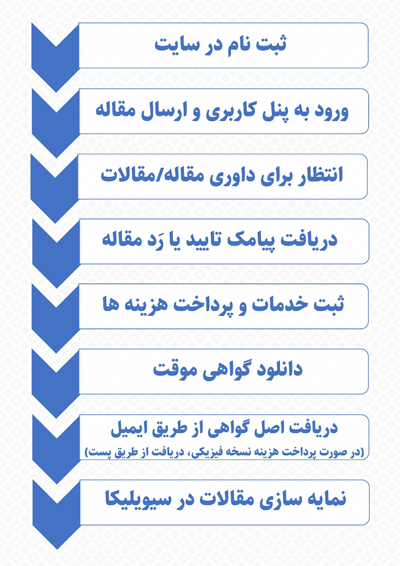 ثبت نام در سایت

ورود به پنل کاربری و ارسال مقاله

انتظار برای داوری مقاله/مقالات

دریافت پیامک تایید یا رَد مقاله

ثبت خدمات و پرداخت هزینه ها

دانلود گواهی موقت

دریافت اصل گواهی از طریق ایمیل
(در صورت پرداخت هزینه نسخه فیزیکی، دریافت از طریق پست)

نمایه سازی مقالات در سیویلیکا